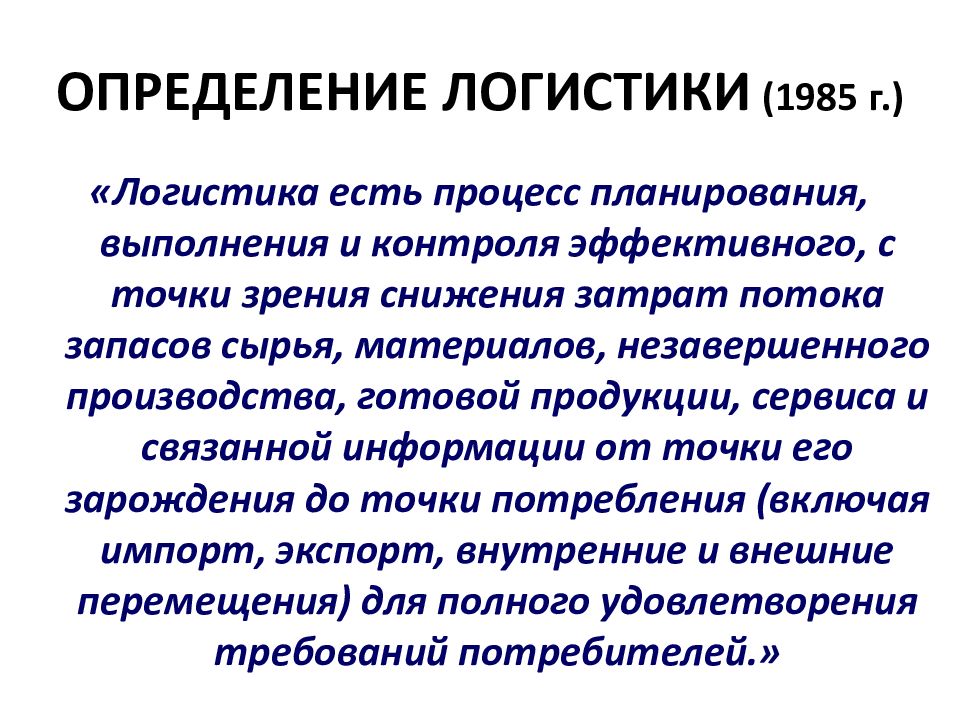 ОПРЕДЕЛЕНИЕ ЛОГИСТИКИ (1985 г.)

«Логистика есть процесс планирования, выполнения и контроля эффективного, с точки зрения снижения затрат потока запасов сырья, материалов, незавершенного производства, готовой продукции, сервиса и связанной информации от точки его зарождения до точки потребления (включая импорт, экспорт, внутренние и внешние перемещения) для полного удовлетворения требований потребителей.»